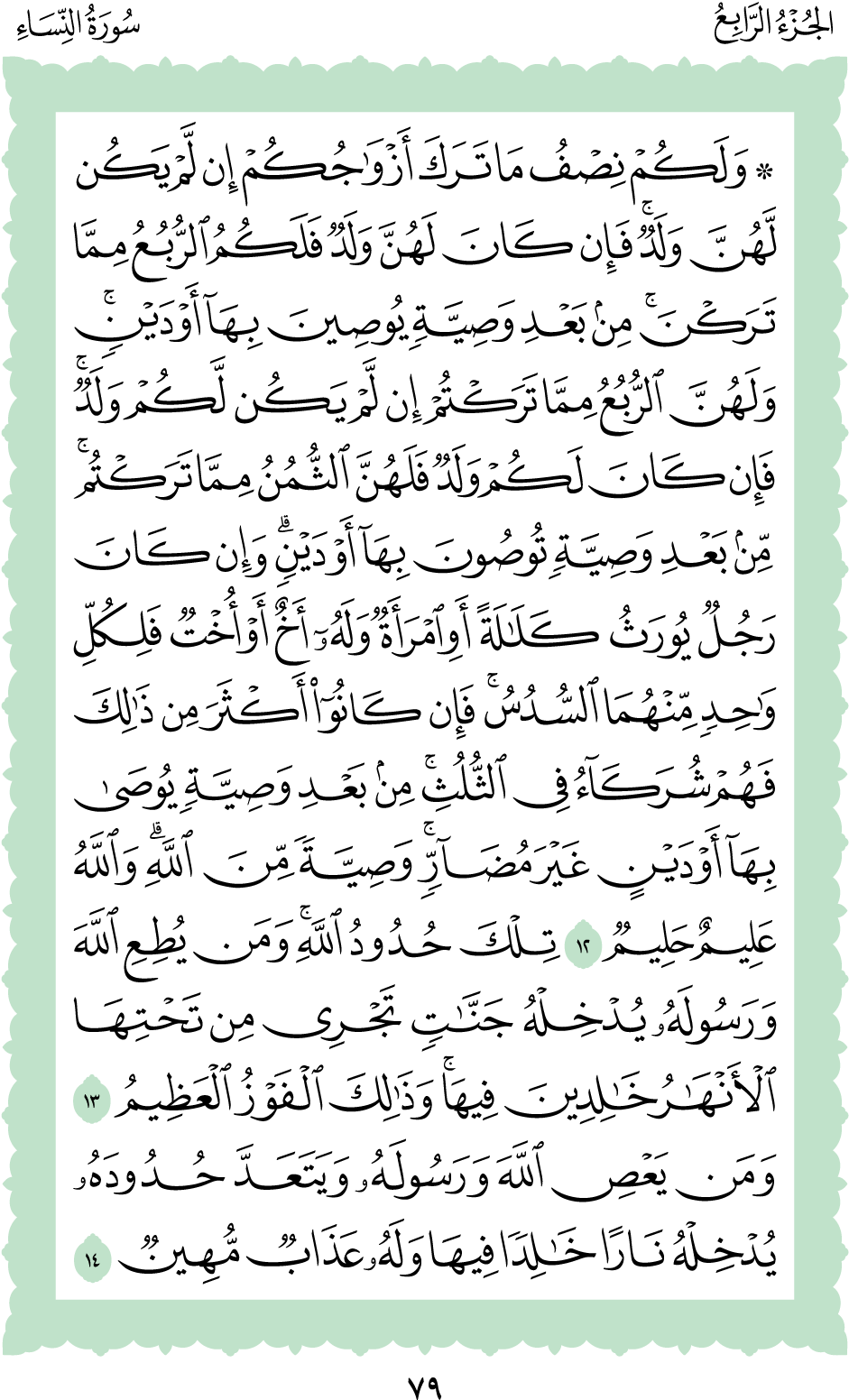 الجُزْءُ الرَّابِعُ سُورَةُ النِّسَاءِ

۞ وَلَكُمْ نِصْفُ مَا تَرَكَ أَزْوَٰجُكُمْ إِن لَّمْ يَكُن لَّهُنَّ وَلَدٌۚ فَإِن كَانَ لَهُنَّ وَلَدٌ فَلَكُمُ ٱلرُّبُعُ مِمَّا تَرَكْنَۚ مِنۢ بَعْدِ وَصِيَّةٍ يُوصِينَ بِهَآ أَوْ دَيْنٍۚ وَلَهُنَّ ٱلرُّبُعُ مِمَّا تَرَكْتُمْ إِن لَّمْ يَكُن لَّكُمْ وَلَدٌۚ فَإِن كَانَ لَكُمْ وَلَدٌ فَلَهُنَّ ٱلثُّمُنُ مِمَّا تَرَكْتُمۚ مِّنۢ بَعْدِ وَصِيَّةٍ تُوصُونَ بِهَآ أَوْ دَيْنٍۗ وَإِن كَانَ رَجُلٌ يُورَثُ كَلَٰلَةً أَوِ ٱمْرَأَةٌ وَلَهُۥٓ أَخٌ أَوْ أُخْتٌ فَلِكُلِّ وَٰحِدٍ مِّنْهُمَا ٱلسُّدُسُۚ فَإِن كَانُوٓا۟ أَكْثَرَ مِن ذَٰلِكَ فَهُمْ شُرَكَآءُ فِى ٱلثُّلُثِۚ مِنۢ بَعْدِ وَصِيَّةٍ يُوصَىٰ بِهَآ أَوْ دَيْنٍ غَيْرَ مُضَآرٍّۚ وَصِيَّةً مِّنَ ٱللَّهِۗ وَٱللَّهُ عَلِيمٌ حَلِيمٌ ١٢ تِلْكَ حُدُودُ ٱللَّهِۚ وَمَن يُطِعِ ٱللَّهَ وَرَسُولَهُۥ يُدْخِلْهُ جَنَّٰتٍ تَجْرِى مِن تَحْتِهَا ٱلْأَنْهَٰرُ خَٰلِدِينَ فِيهَاۚ وَذَٰلِكَ ٱلْفَوْزُ ٱلْعَظِيمُ ١٣ وَمَن يَعْصِ ٱللَّهَ وَرَسُولَهُۥ وَيَتَعَدَّ حُدُودَهُۥ يُدْخِلْهُ نَارًا خَٰلِدًا فِيهَا وَلَهُۥ عَذَابٌ مُّهِينٌ ١٤

٧٩